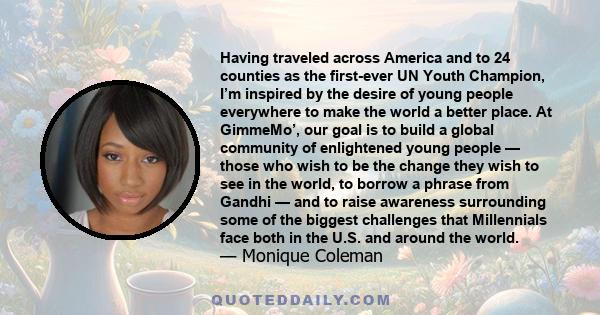 Having traveled across America and to 24 counties as the first-ever UN Youth Champion, I'm inspired by the desire of young people everywhere to make the world a better place. At GimmeMo', our goal is to build a global community of enlightened young people — those who wish to be the change they wish to see in the world, to borrow a phrase from Gandhi — and to raise awareness surrounding some of the biggest challenges that Millennials face both in the U.S. and around the world.
— Monique Coleman

QUOTEDDAILY.COM